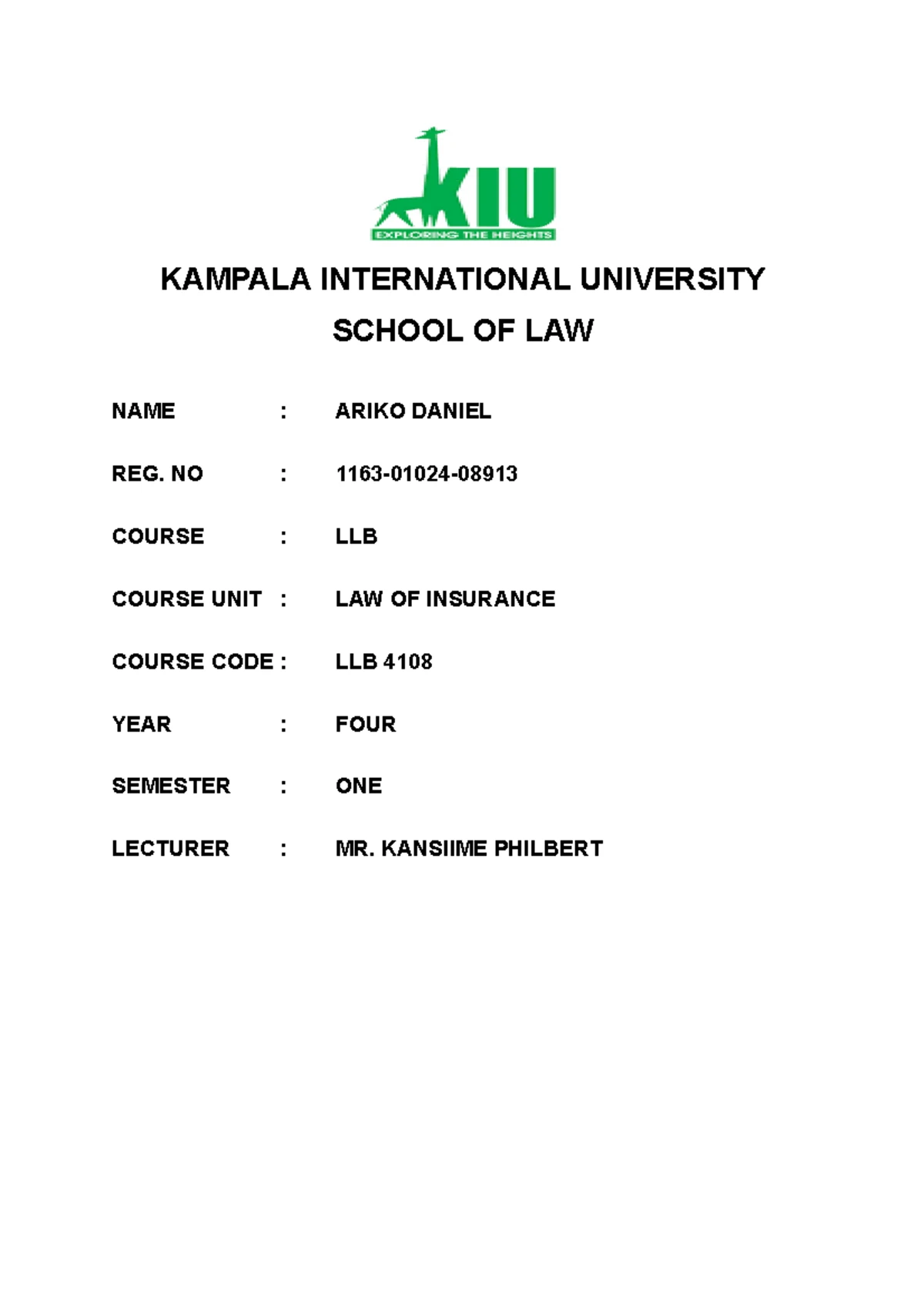 KIU
EXPLORING THE HEIGHTS

KAMPALA INTERNATIONAL UNIVERSITY
SCHOOL OF LAW

NAME : ARIKO DANIEL

REG. NO : 1163-01024-08913

COURSE : LLB

COURSE UNIT : LAW OF INSURANCE

COURSE CODE : LLB 4108

YEAR : FOUR

SEMESTER : ONE

LECTURER : MR. KANSIIME PHILBERT